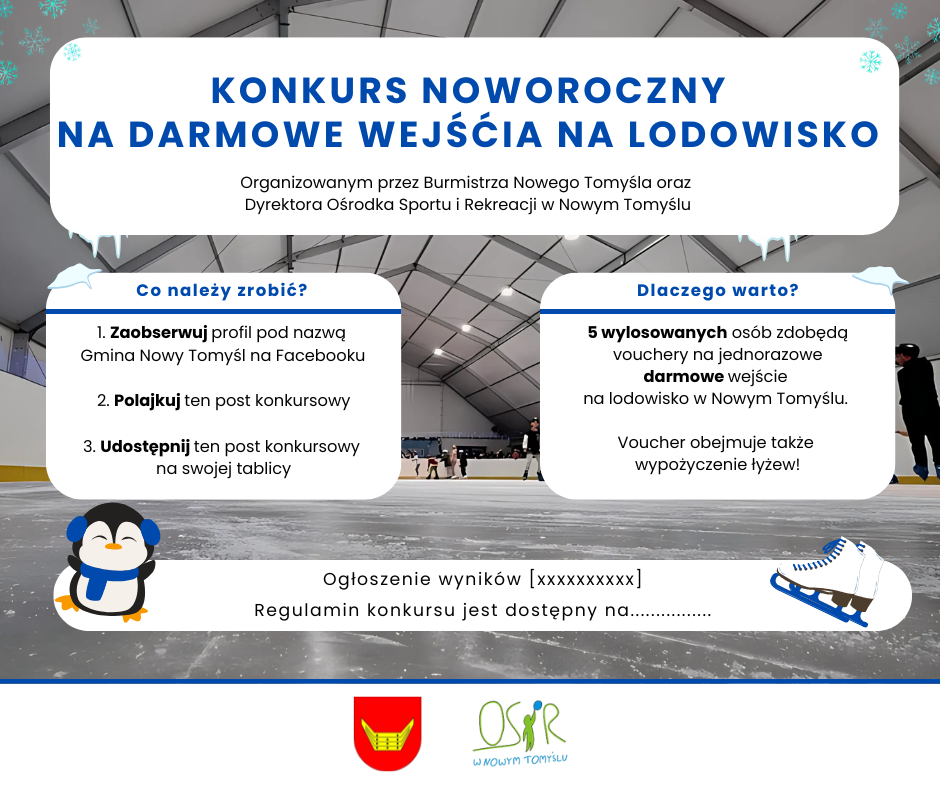 KONKURS NOWOROCZNY
NA DARMOWE WEJŚĆIA NA LODOWISKO

Organizowanym przez Burmistrza Nowego Tomyśla oraz
Dyrektora Ośrodka Sportu i Rekreacji w Nowym Tomyślu

Co należy zrobić?

1. Zaobserwuj profil pod nazwą Gmina Nowy Tomyśl na Facebooku

2. Polajkuj ten post konkursowy

3. Udostępnij ten post konkursowy na swojej tablicy

Dlaczego warto?

5 wylosowanych osób zdobędą vouchery na jednorazowe darmowe wejście na lodowisko w Nowym Tomyślu.

Voucher obejmuje także wypożyczenie łyżew!

Ogłoszenie wyników [xxxxxxxxxx]
Regulamin konkursu jest dostępny na

OSiR
W NOWYM TOMYŚLU